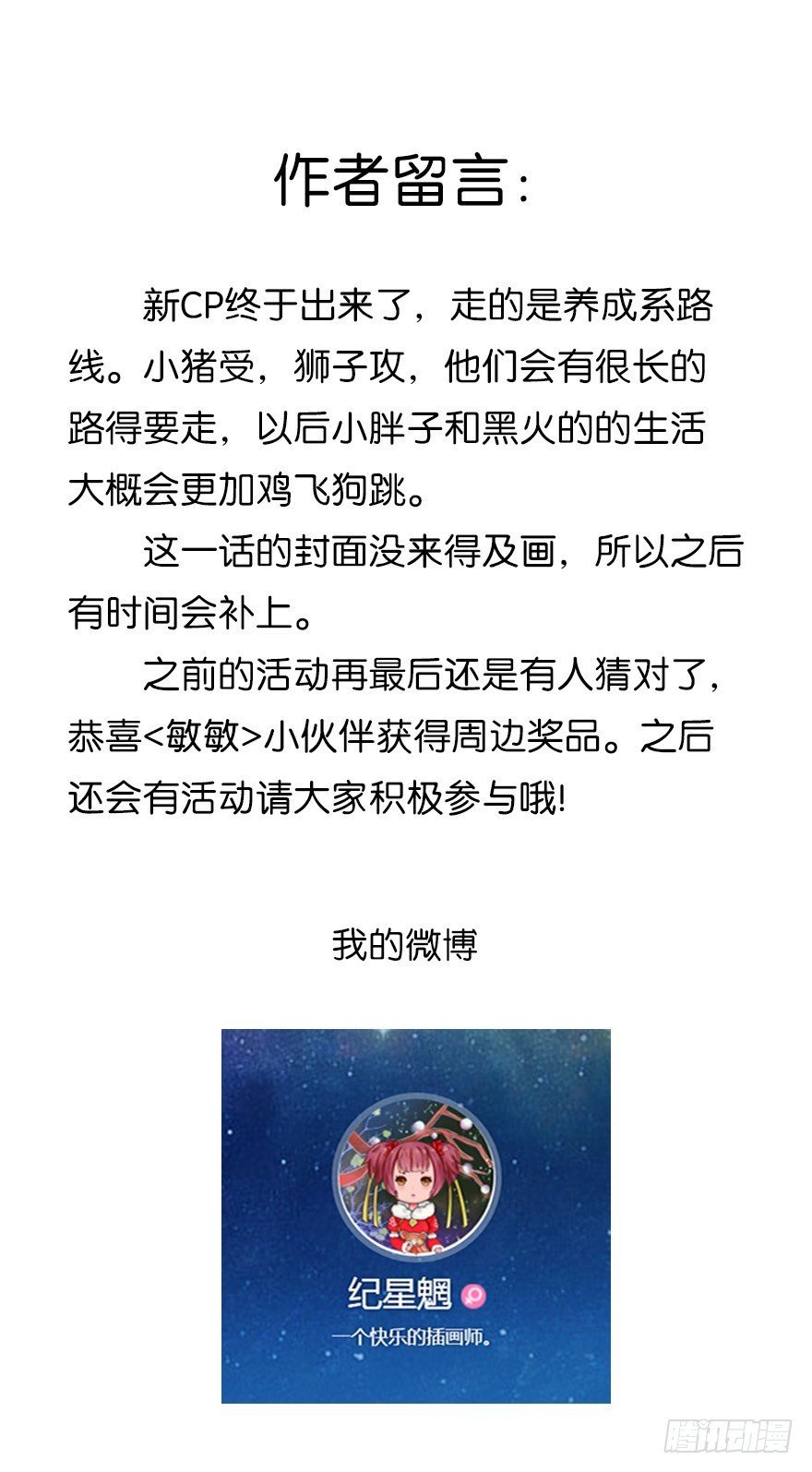 作者留言：

新CP终于出来了，走的是养成系路线。小猪受，狮子攻，他们会有很长的路得要走，以后小胖子和黑火的的生活大概会更加鸡飞狗跳。

这一话的封面没来得及画，所以之后有时间会补上。

之前的活动再最后还是有人猜对了，恭喜<敏敏>小伙伴获得周边奖品。之后还会有活动请大家积极参与哦!

我的微博

纪星魍

一个快乐的插画师。

腾讯动漫